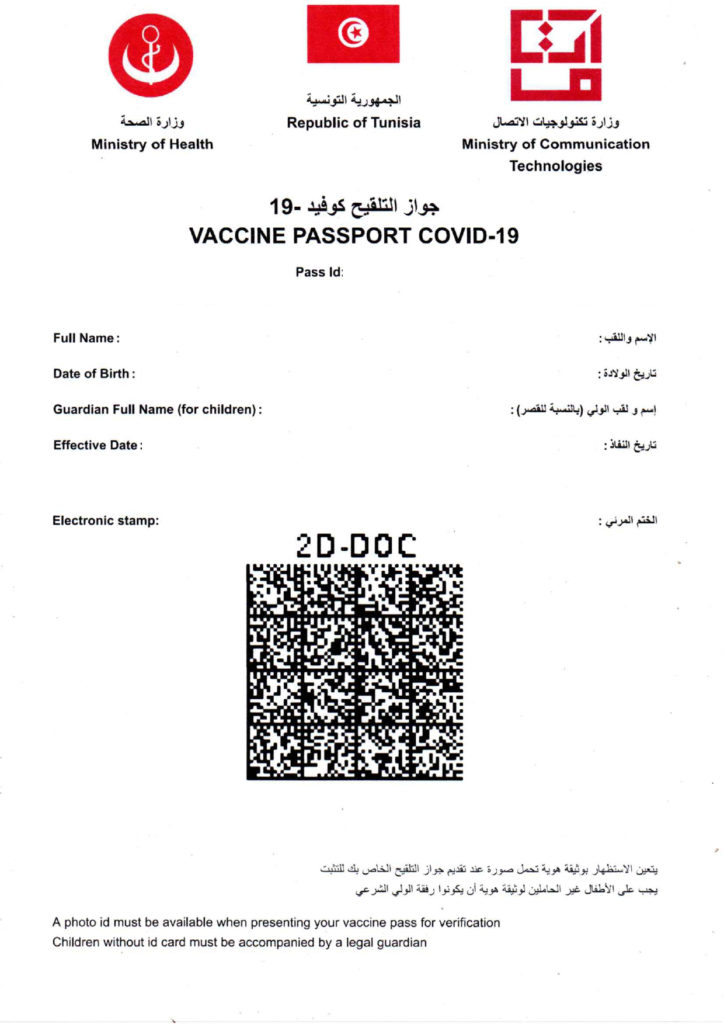 وزارة الصحة
Ministry of Health

الجمهورية التونسية
Republic of Tunisia

وزارة تكنولوجيات الاتصال
Ministry of Communication Technologies

جواز التلقيح كوفيد -19
VACCINE PASSPORT COVID-19

Pass Id:

Full Name : الإسم واللقب :

Date of Birth : تاريخ الولادة :

Guardian Full Name (for children) : إسم و لقب الولي (بالنسبة للقصر) :

Effective Date : تاريخ النفاذ :

Electronic stamp: الختم المرئي :

2D-DOC

يتعين الاستظهار بوثيقة هوية تحمل صورة عند تقديم جواز التلقيح الخاص بك للتثبت
يجب على الأطفال غير الحاملين لوثيقة هوية أن يكونوا رفقة الولي الشرعي

A photo id must be available when presenting your vaccine pass for verification
Children without id card must be accompanied by a legal guardian